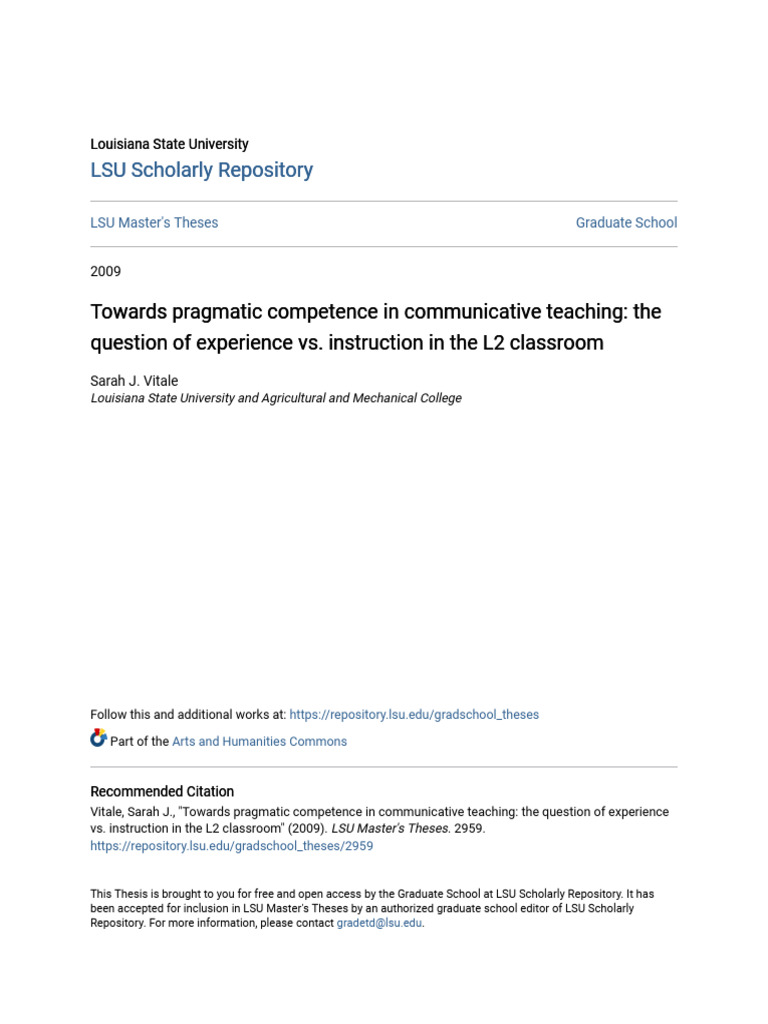 Louisiana State University
LSU Scholarly Repository

LSU Master's Theses

Graduate School

2009

Towards pragmatic competence in communicative teaching: the question of experience vs. instruction in the L2 classroom

Sarah J. Vitale
Louisiana State University and Agricultural and Mechanical College

Follow this and additional works at: https://repository.lsu.edu/gradschool_theses

Part of the Arts and Humanities Commons

Recommended Citation
Vitale, Sarah J., "Towards pragmatic competence in communicative teaching: the question of experience vs. instruction in the L2 classroom" (2009). LSU Master's Theses. 2959.
https://repository.lsu.edu/gradschool_theses/2959

This Thesis is brought to you for free and open access by the Graduate School at LSU Scholarly Repository. It has been accepted for inclusion in LSU Master's Theses by an authorized graduate school editor of LSU Scholarly Repository. For more information, please contact gradetd@lsu.edu.